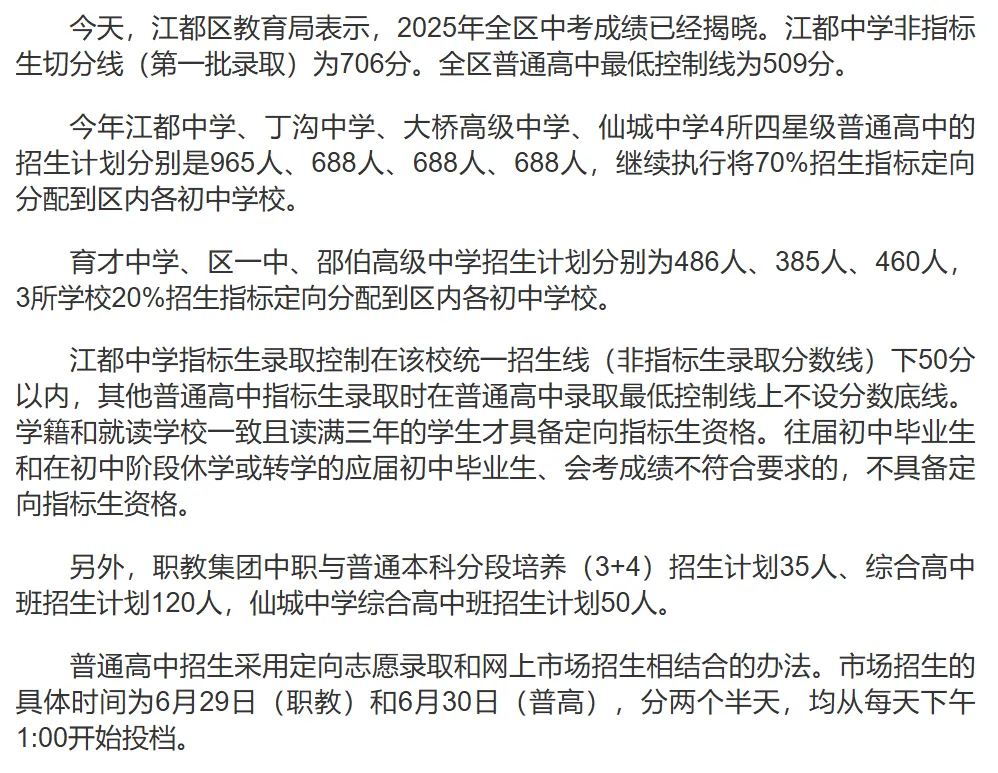 今天，江都区教育局表示，2025年全区中考成绩已经揭晓。江都中学非指标生切分线（第一批录取）为706分。全区普通高中最低控制线为509分。

今年江都中学、丁沟中学、大桥高级中学、仙城中学4所四星级普通高中的招生计划分别是965人、688人、688人、688人，继续执行将70%招生指标定向分配到区内各初中学校。

育才中学、区一中、邵伯高级中学招生计划分别为486人、385人、460人，3所学校20%招生指标定向分配到区内各初中学校。

江都中学指标生录取控制在该校统一招生线（非指标生录取分数线）下50分以内，其他普通高中指标生录取时在普通高中录取最低控制线上不设分数底线。学籍和就读学校一致且读满三年的学生才具备定向指标生资格。往届初中毕业生和在初中阶段休学或转学的应届初中毕业生、会考成绩不符合要求的，不具备定向指标生资格。

另外，职教集团中职与普通本科分段培养（3+4）招生计划35人、综合高中班招生计划120人，仙城中学综合高中班招生计划50人。

普通高中招生采用定向志愿录取和网上市场招生相结合的办法。市场招生的具体时间为6月29日（职教）和6月30日（普高），分两个半天，均从每天下午1:00开始投档。